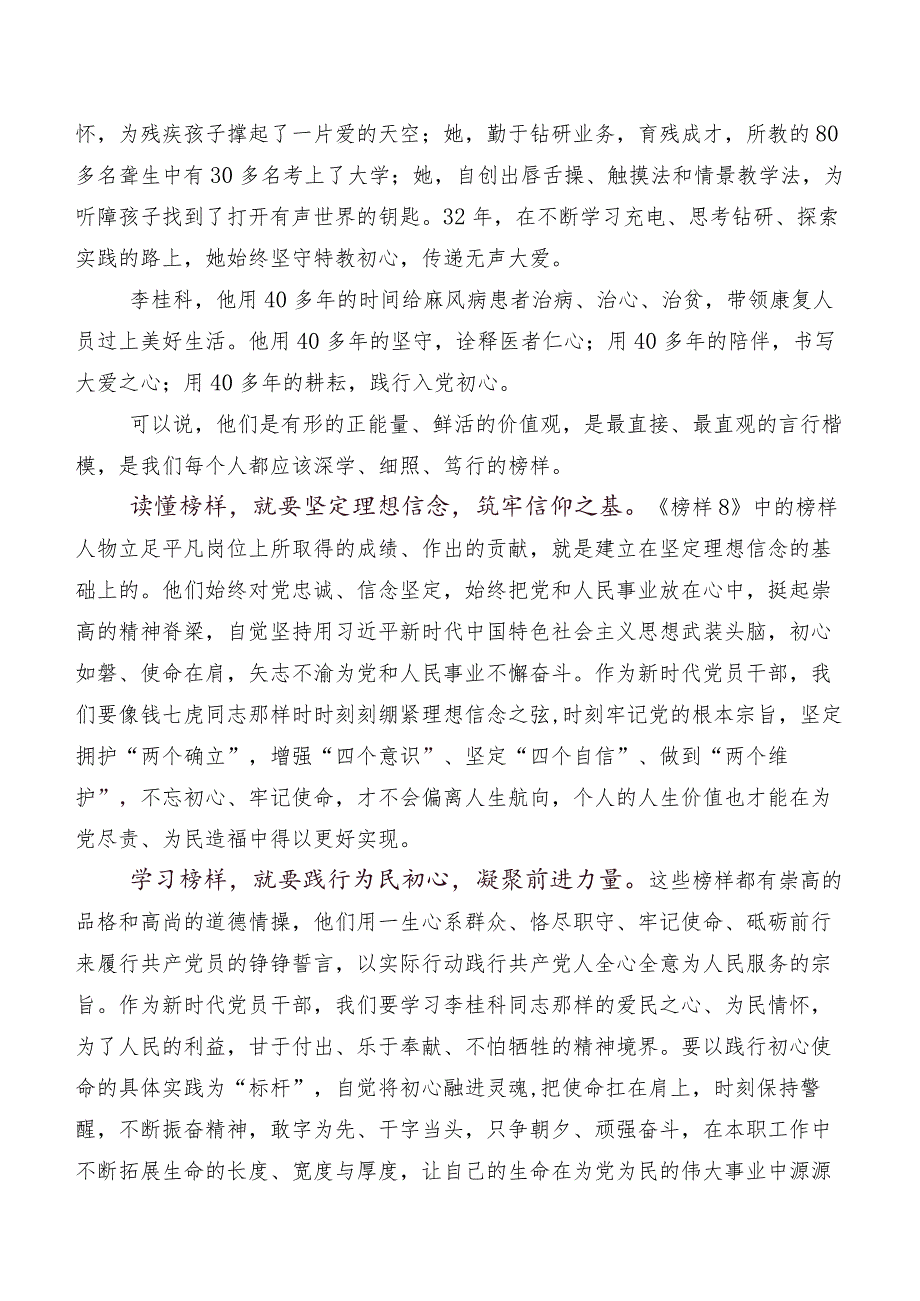 怀，为残疾孩子撑起了一片爱的天空；她，勤于钻研业务，育残成才，所教的80多名聋生中有30多名考上了大学；她，自创出唇舌操、触摸法和情景教学法，为听障孩子找到了打开有声世界的钥匙。32年，在不断学习充电、思考钻研、探索实践的路上，她始终坚守特教初心，传递无声大爱。

李桂科，他用40多年的时间给麻风病患者治病、治心、治贫，带领康复人员过上美好生活。他用40多年的坚守，诠释医者仁心；用40多年的陪伴，书写大爱之心；用40多年的耕耘，践行入党初心。

可以说，他们是有形的正能量、鲜活的价值观，是最直接、最直观的言行楷模，是我们每个人都应该深学、细照、笃行的榜样。

读懂榜样，就要坚定理想信念，筑牢信仰之基。《榜样8》中的榜样人物立足平凡岗位上所取得的成绩、作出的贡献，就是建立在坚定理想信念的基础上的。他们始终对党忠诚、信念坚定，始终把党和人民事业放在心中，挺起崇高的精神脊梁，自觉坚持用习近平新时代中国特色社会主义思想武装头脑，初心如磐、使命在肩，矢志不渝为党和人民事业不懈奋斗。作为新时代党员干部，我们要像钱七虎同志那样时时刻刻绷紧理想信念之弦,时刻牢记党的根本宗旨，坚定拥护“两个确立”，增强“四个意识”、坚定“四个自信”、做到“两个维护”，不忘初心、牢记使命，才不会偏离人生航向，个人的人生价值也才能在为党尽责、为民造福中得以更好实现。

学习榜样，就要践行为民初心，凝聚前进力量。这些榜样都有崇高的品格和高尚的道德情操，他们用一生心系群众、恪尽职守、牢记使命、砥砺前行来履行共产党员的铮铮誓言，以实际行动践行共产党人全心全意为人民服务的宗旨。作为新时代党员干部，我们要学习李桂科同志那样的爱民之心、为民情怀，为了人民的利益，甘于付出、乐于奉献、不怕牺牲的精神境界。要以践行初心使命的具体实践为“标杆”，自觉将初心融进灵魂,把使命扛在肩上，时刻保持警醒，不断振奋精神，敢字为先、干字当头，只争朝夕、顽强奋斗，在本职工作中不断拓展生命的长度、宽度与厚度，让自己的生命在为党为民的伟大事业中源源